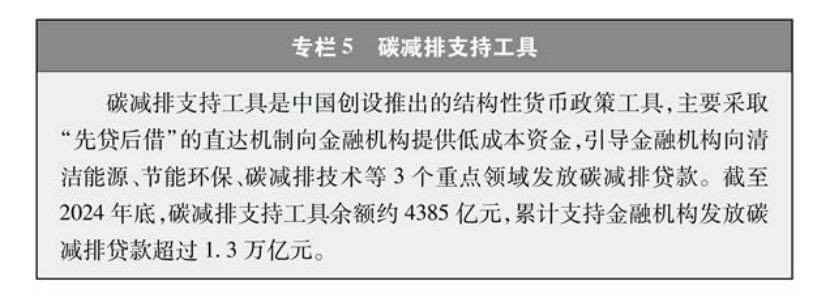 专栏5　碳减排支持工具

碳减排支持工具是中国创设推出的结构性货币政策工具，主要采取“先贷后借”的直达机制向金融机构提供低成本资金，引导金融机构向清洁能源、节能环保、碳减排技术等3个重点领域发放碳减排贷款。截至2024年底，碳减排支持工具余额约4385亿元，累计支持金融机构发放碳减排贷款超过1.3万亿元。